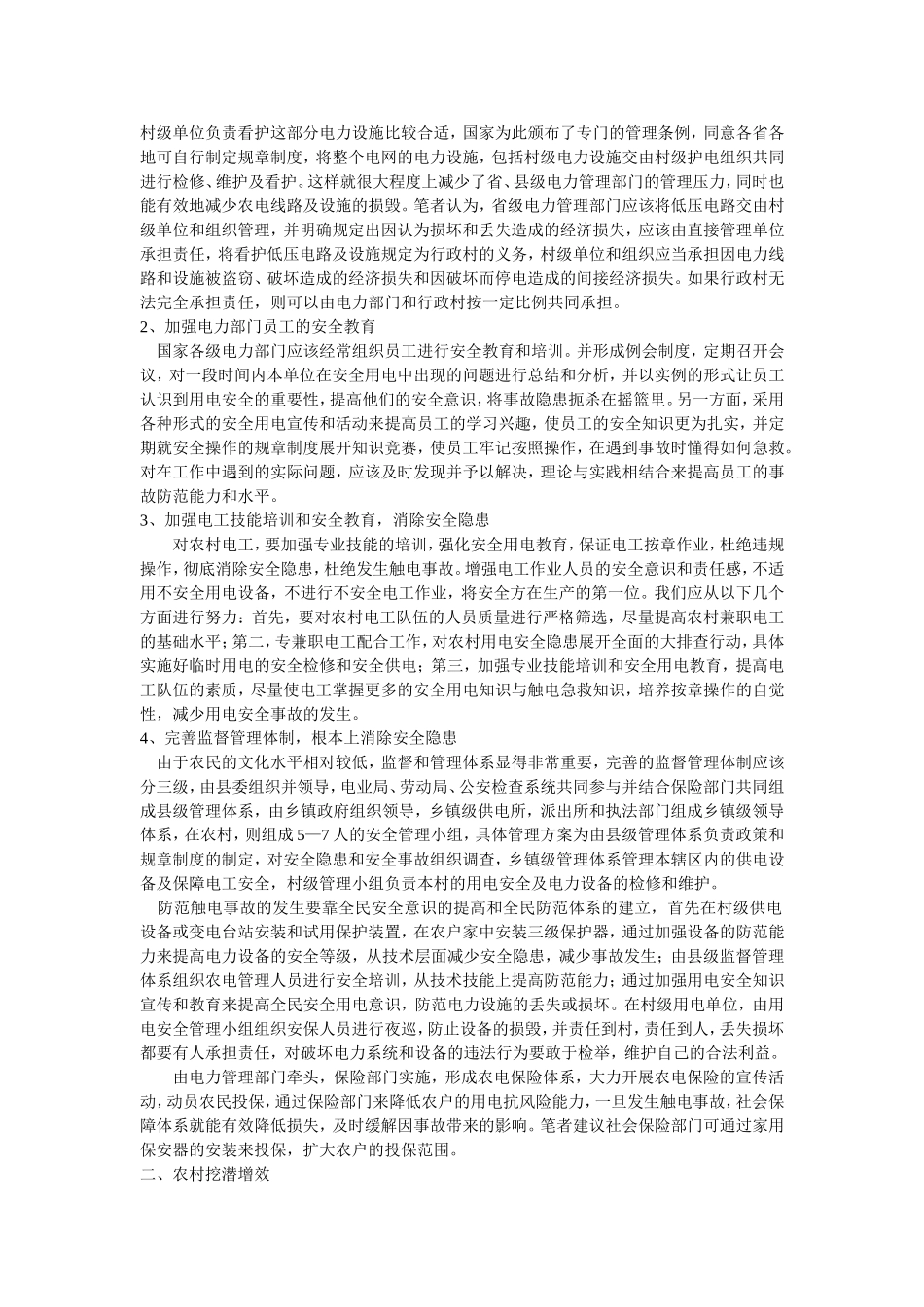 村级单位负责看护这部分电力设施比较合适，国家为此颁布了专门的管理条例，同意各省各地可自行制定规章制度，将整个电网的电力设施，包括村级电力设施交由村级护电组织共同进行检修、维护及看护。这样就很大程度上减少了省、县级电力管理部门的管理压力，同时也能有效地减少农电线路及设施的损毁。笔者认为，省级电力管理部门应该将低压电路交由村级单位和组织管理，并明确规定出因认为损坏和丢失造成的经济损失，应该由直接管理单位承担责任，将看护低压电路及设施规定为行政村的义务，村级单位和组织应当承担因电力线路和设施被盗窃、破坏造成的经济损失和因破坏而停电造成的间接经济损失。如果行政村无法完全承担责任，则可以由电力部门和行政村按一定比例共同承担。

2、加强电力部门员工的安全教育

国家各级电力部门应该经常组织员工进行安全教育和培训。并形成例会制度，定期召开会议，对一段时间内本单位在安全用电中出现的问题进行总结和分析，并以实例的形式让员工认识到用电安全的重要性，提高他们的安全意识，将事故隐患扼杀在摇篮里。另一方面，采用各种形式的安全用电宣传和活动来提高员工的学习兴趣，使员工的安全知识更为扎实，并定期就安全操作的规章制度展开知识竞赛，使员工牢记按照操作，在遇到事故时懂得如何急救。对在工作中遇到的实际问题，应该及时发现并予以解决，理论与实践相结合来提高员工的事故防范能力和水平。

3、加强电工技能培训和安全教育，消除安全隐患

对农村电工，要加强专业技能的培训，强化安全用电教育，保证电工按章作业，杜绝违规操作，彻底消除安全隐患，杜绝发生触电事故。增强电工作业人员的安全意识和责任感，不适用不安全用电设备，不进行不安全电工作业，将安全方在生产的第一位。我们应从以下几个方面进行努力：首先，要对农村电工队伍的人员质量进行严格筛选，尽量提高农村兼职电工的基础水平；第二，专兼职电工配合工作，对农村用电安全隐患展开全面的大排查行动，具体实施好临时用电的安全检修和安全供电；第三，加强专业技能培训和安全用电教育，提高电工队伍的素质，尽量使电工掌握更多的安全用电知识与触电急救知识，培养按章操作的自觉性，减少用电安全事故的发生。

4、完善监督管理体制，根本上消除安全隐患

由于农民的文化水平相对较低，监督和管理体系显得非常重要，完善的监督管理体制应该分三级，由县委组织并领导，电业局、劳动局、公安检查系统共同参与并结合保险部门共同组成县级管理体系，由乡镇政府组织领导，乡镇级供电所，派出所和执法部门组成乡镇级领导体系，在农村，则组成5—7人的安全管理小组，具体管理方案为由县级管理体系负责政策和规章制度的制定，对安全隐患和安全事故组织调查，乡镇级管理体系管理本辖区内的供电设备及保障电工安全，村级管理小组负责本村的用电安全及电力设备的检修和维护。

防范触电事故的发生要靠全民安全意识的提高和全民防范体系的建立，首先在村级供电设备或变电台站安装和试用保护装置，在农户家中安装三级保护器，通过加强设备的防范能力来提高电力设备的安全等级，从技术层面减少安全隐患，减少事故发生；由县级监督管理体系组织农电管理人员进行安全培训，从技术技能上提高防范能力；通过加强用电安全知识宣传和教育来提高全民安全用电意识，防范电力设施的丢失或损坏。在村级用电单位，由用电安全管理小组组织安保人员进行夜巡，防止设备的损毁，并责任到村，责任到人，丢失损坏都要有人承担责任，对破坏电力系统和设备的违法行为要敢于检举，维护自己的合法利益。

由电力管理部门牵头，保险部门实施，形成农电保险体系，大力开展农电保险的宣传活动，动员农民投保，通过保险部门来降低农户的用电抗风险能力，一旦发生触电事故，社会保障体系就能有效降低损失，及时缓解因事故带来的影响。笔者建议社会保险部门可通过家用保安器的安装来投保，扩大农户的投保范围。

二、农村挖潜增效